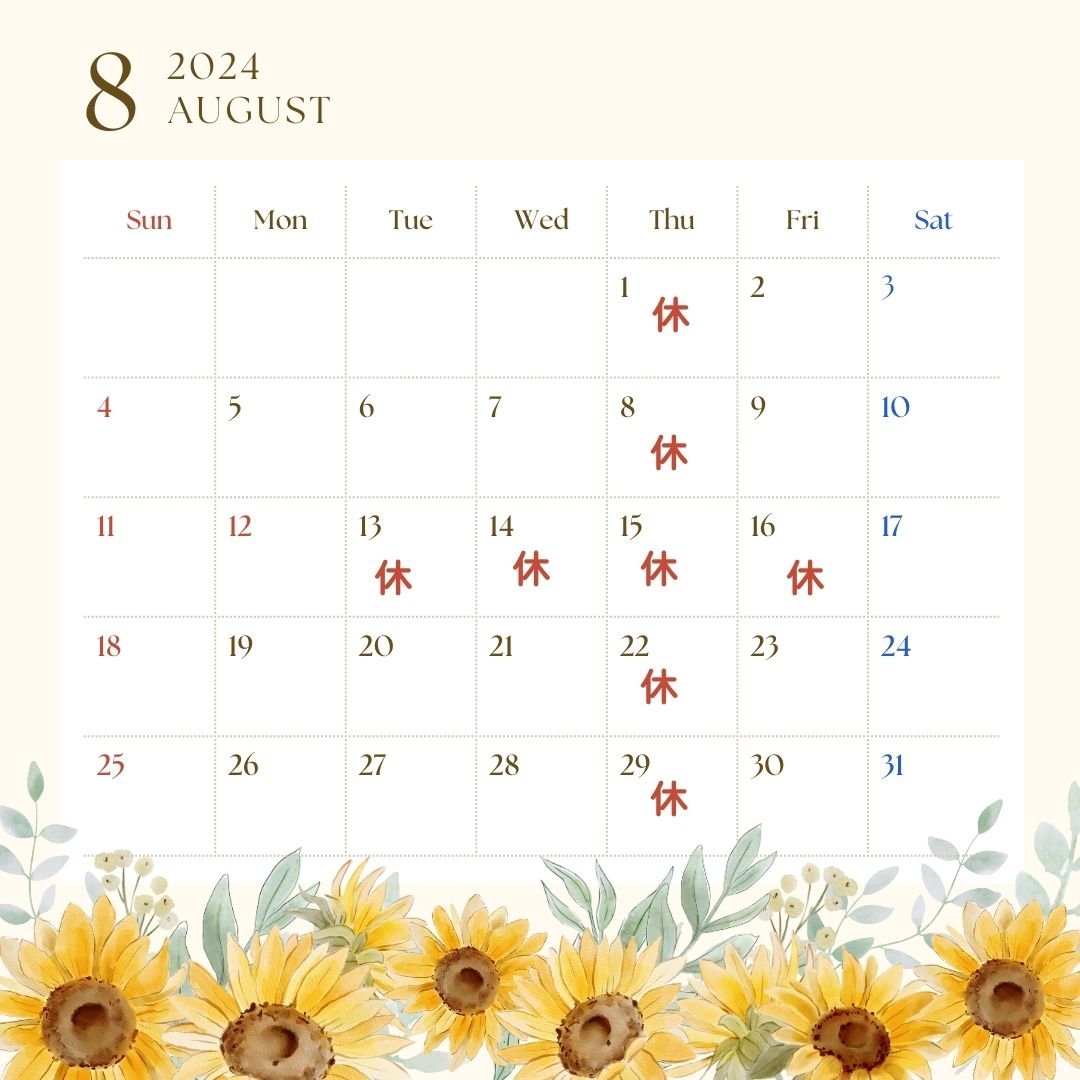 8 2024 AUGUST

| Sun | Mon | Tue | Wed | Thu | Fri | Sat |
|---|---|---|---|---|---|---|
| | | | | 1 休 | 2 | 3 |
| 4 | 5 | 6 | 7 | 8 休 | 9 | 10 |
| 11 | 12 | 13 休 | 14 休 | 15 休 | 16 休 | 17 |
| 18 | 19 | 20 | 21 | 22 休 | 23 | 24 |
| 25 | 26 | 27 | 28 | 29 休 | 30 | 31 |